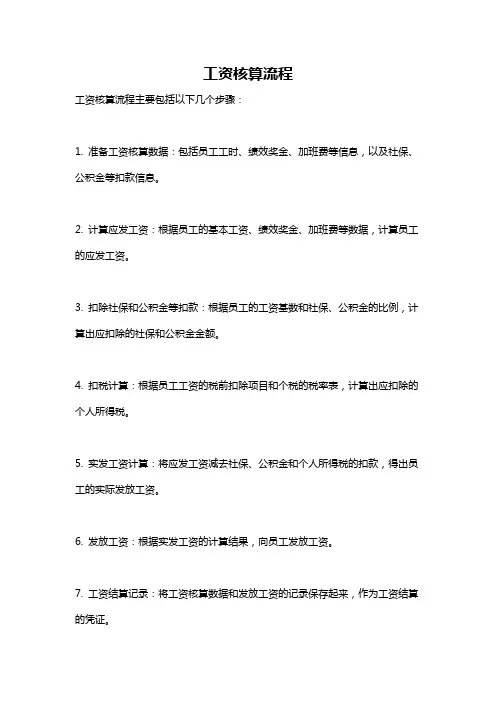 工资核算流程

工资核算流程主要包括以下几个步骤：

1. 准备工资核算数据：包括员工工时、绩效奖金、加班费等信息，以及社保、公积金等扣款信息。

2. 计算应发工资：根据员工的基本工资、绩效奖金、加班费等数据，计算员工的应发工资。

3. 扣除社保和公积金等扣款：根据员工的工资基数和社保、公积金的比例，计算出应扣除的社保和公积金金额。

4. 扣税计算：根据员工工资的税前扣除项目和个税的税率表，计算出应扣除的个人所得税。

5. 实发工资计算：将应发工资减去社保、公积金和个人所得税的扣款，得出员工的实际发放工资。

6. 发放工资：根据实发工资的计算结果，向员工发放工资。

7. 工资结算记录：将工资核算数据和发放工资的记录保存起来，作为工资结算的凭证。